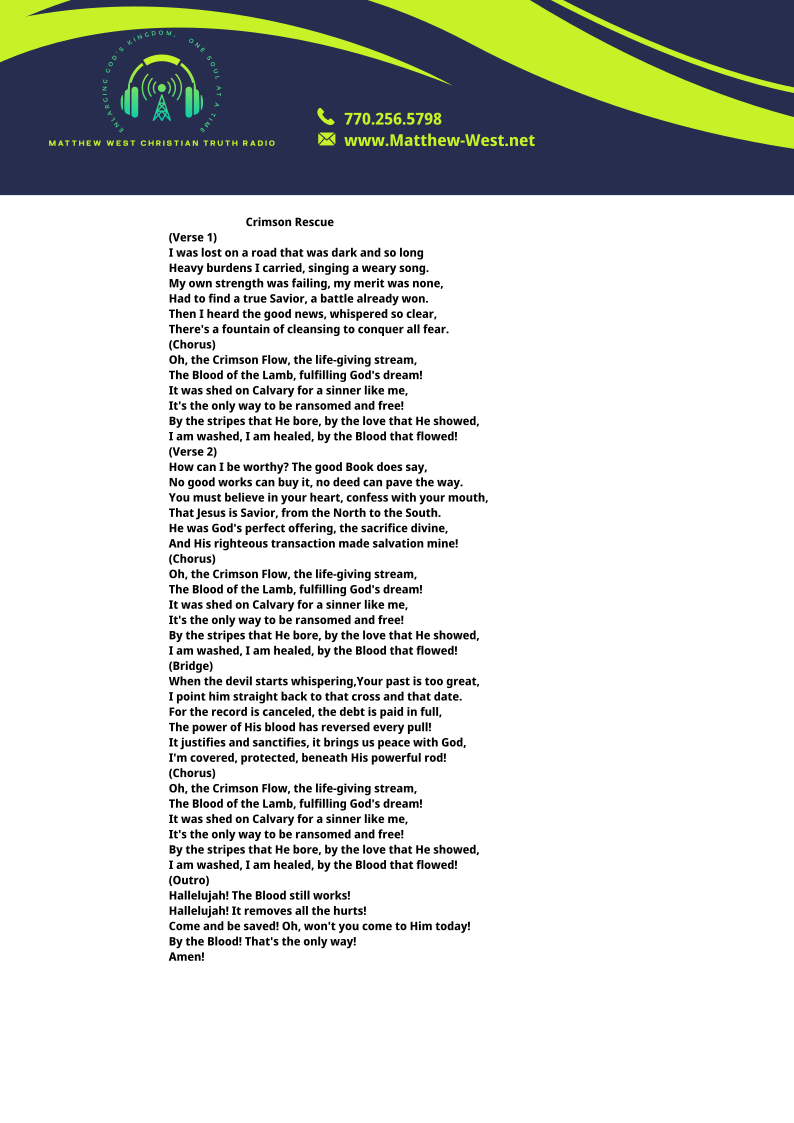 ENLARGING GOD'S KINGDOM, ONE SOUL AT A TIME
MATTHEW WEST CHRISTIAN TRUTH RADIO

770.256.5798
www.Matthew-West.net

Crimson Rescue
(Verse 1)
I was lost on a road that was dark and so long
Heavy burdens I carried, singing a weary song.
My own strength was failing, my merit was none,
Had to find a true Savior, a battle already won.
Then I heard the good news, whispered so clear,
There's a fountain of cleansing to conquer all fear.
(Chorus)
Oh, the Crimson Flow, the life-giving stream,
The Blood of the Lamb, fulfilling God's dream!
It was shed on Calvary for a sinner like me,
It's the only way to be ransomed and free!
By the stripes that He bore, by the love that He showed,
I am washed, I am healed, by the Blood that flowed!
(Verse 2)
How can I be worthy? The good Book does say,
No good works can buy it, no deed can pave the way.
You must believe in your heart, confess with your mouth,
That Jesus is Savior, from the North to the South.
He was God's perfect offering, the sacrifice divine,
And His righteous transaction made salvation mine!
(Chorus)
Oh, the Crimson Flow, the life-giving stream,
The Blood of the Lamb, fulfilling God's dream!
It was shed on Calvary for a sinner like me,
It's the only way to be ransomed and free!
By the stripes that He bore, by the love that He showed,
I am washed, I am healed, by the Blood that flowed!
(Bridge)
When the devil starts whispering,Your past is too great,
I point him straight back to that cross and that date.
For the record is canceled, the debt is paid in full,
The power of His blood has reversed every pull!
It justifies and sanctifies, it brings us peace with God,
I'm covered, protected, beneath His powerful rod!
(Chorus)
Oh, the Crimson Flow, the life-giving stream,
The Blood of the Lamb, fulfilling God's dream!
It was shed on Calvary for a sinner like me,
It's the only way to be ransomed and free!
By the stripes that He bore, by the love that He showed,
I am washed, I am healed, by the Blood that flowed!
(Outro)
Hallelujah! The Blood still works!
Hallelujah! It removes all the hurts!
Come and be saved! Oh, won't you come to Him today!
By the Blood! That's the only way!
Amen!